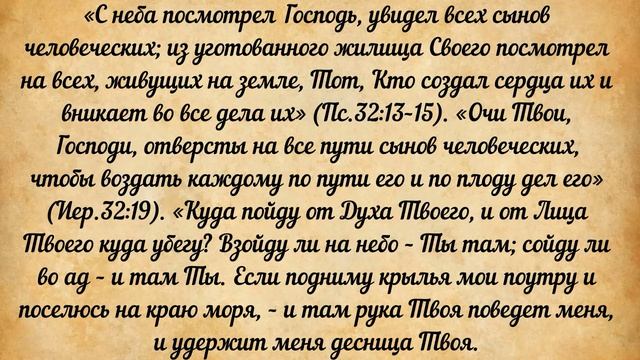 «С неба посмотрел Господь, увидел всех сынов человеческих; из уготованного жилища Своего посмотрел на всех, живущих на земле, Тот, Кто создал сердца их и вникает во все дела их» (Пс.32:13-15). «Очи Твои, Господи, отверсты на все пути сынов человеческих, чтобы воздать каждому по пути его и по плоду дел его» (Иер.32:19). «Куда пойду от Духа Твоего, и от Лица Твоего куда убегу? Взойду ли на небо - Ты там; сойду ли во ад - и там Ты. Если подниму крылья мои поутру и поселюсь на краю моря, - и там рука Твоя поведет меня, и удержит меня десница Твоя.